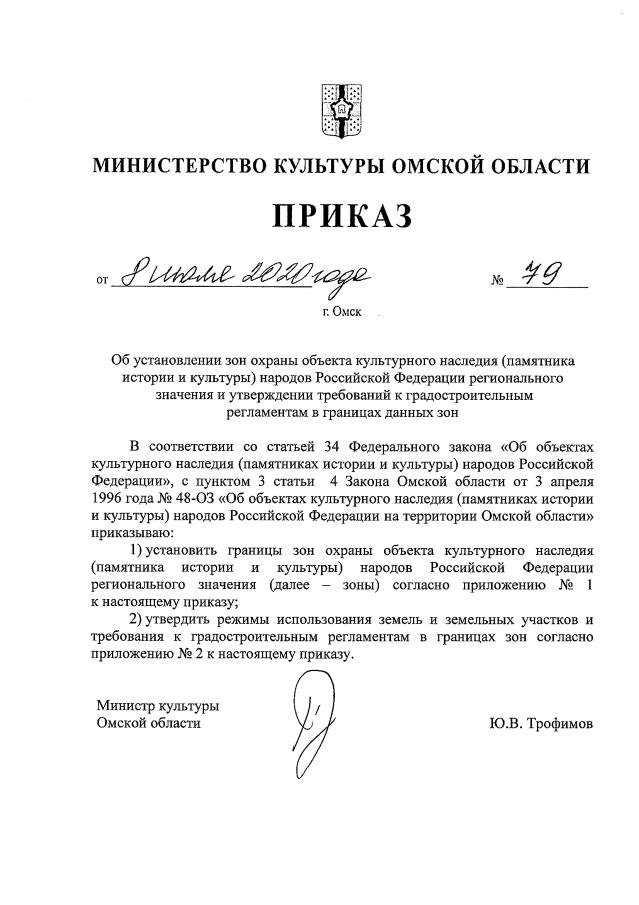 МИНИСТЕРСТВО КУЛЬТУРЫ ОМСКОЙ ОБЛАСТИ

ПРИКАЗ

от 8 июля 2020 года № 79

г. Омск

Об установлении зон охраны объекта культурного наследия (памятника истории и культуры) народов Российской Федерации регионального значения и утверждении требований к градостроительным регламентам в границах данных зон

В соответствии со статьей 34 Федерального закона «Об объектах культурного наследия (памятниках истории и культуры) народов Российской Федерации», с пунктом 3 статьи 4 Закона Омской области от 3 апреля 1996 года № 48-ОЗ «Об объектах культурного наследия (памятниках истории и культуры) народов Российской Федерации на территории Омской области» приказываю:

1) установить границы зон охраны объекта культурного наследия (памятника истории и культуры) народов Российской Федерации регионального значения (далее – зоны) согласно приложению № 1 к настоящему приказу;

2) утвердить режимы использования земель и земельных участков и требования к градостроительным регламентам в границах зон согласно приложению № 2 к настоящему приказу.

Министр культуры
Омской области

Ю.В. Трофимов